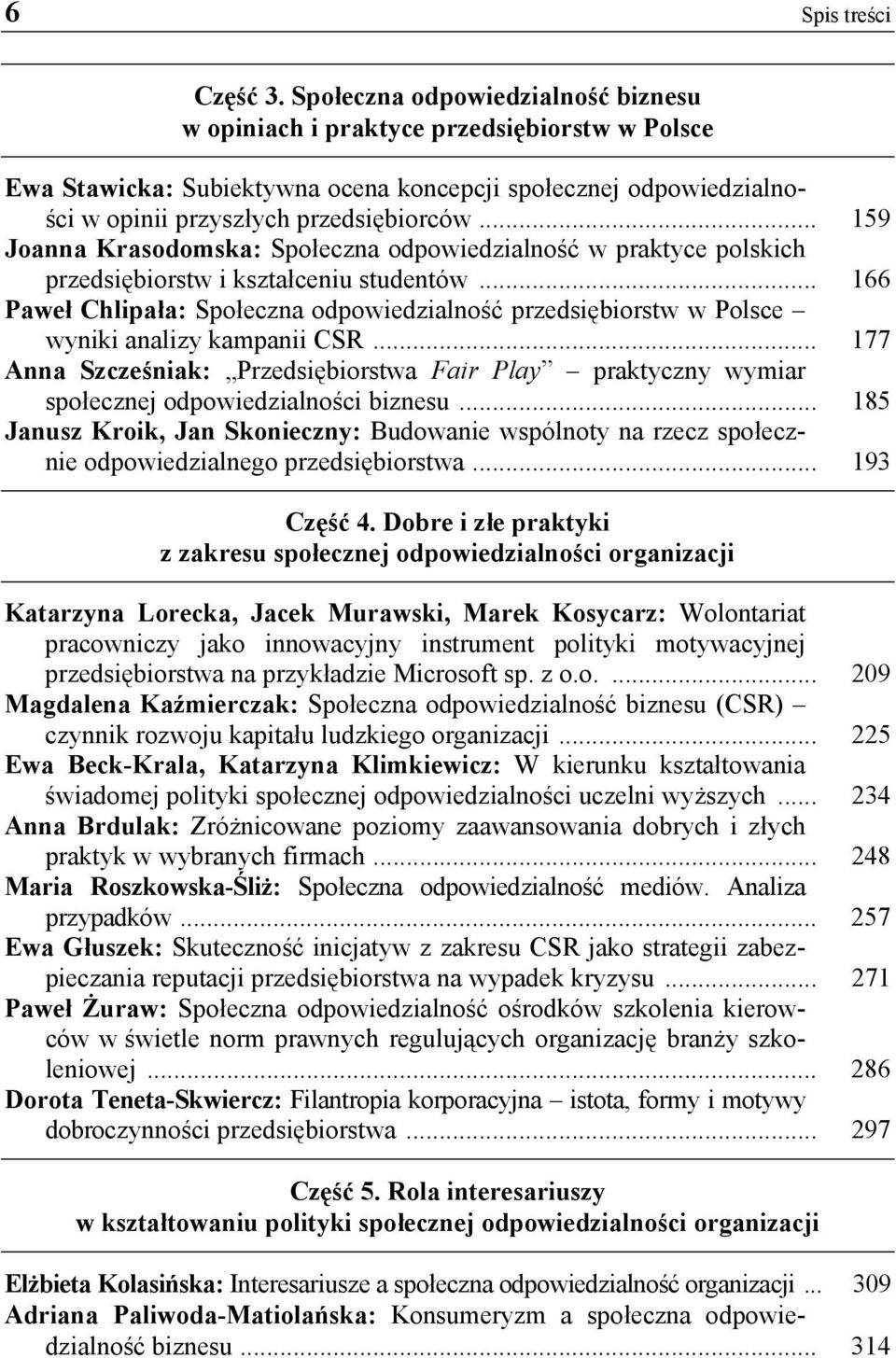 6 Spis treści

Część 3. Społeczna odpowiedzialność biznesu w opiniach i praktyce przedsiębiorstw w Polsce

Ewa Stawicka: Subiektywna ocena koncepcji społecznej odpowiedzialności w opinii przyszłych przedsiębiorców ... 159
Joanna Krasodomska: Społeczna odpowiedzialność w praktyce polskich przedsiębiorstw i kształceniu studentów ... 166
Paweł Chlipała: Społeczna odpowiedzialność przedsiębiorstw w Polsce – wyniki analizy kampanii CSR ... 177
Anna Szcześniak: „Przedsiębiorstwa Fair Play” – praktyczny wymiar społecznej odpowiedzialności biznesu ... 185
Janusz Kroik, Jan Skonieczny: Budowanie wspólnoty na rzecz społecznie odpowiedzialnego przedsiębiorstwa ... 193

Część 4. Dobre i złe praktyki z zakresu społecznej odpowiedzialności organizacji

Katarzyna Lorecka, Jacek Murawski, Marek Kosycarz: Wolontariat pracowniczy jako innowacyjny instrument polityki motywacyjnej przedsiębiorstwa na przykładzie Microsoft sp. z o.o. ... 209
Magdalena Kaźmierczak: Społeczna odpowiedzialność biznesu (CSR) – czynnik rozwoju kapitału ludzkiego organizacji ... 225
Ewa Beck-Krala, Katarzyna Klimkiewicz: W kierunku kształtowania świadomej polityki społecznej odpowiedzialności uczelni wyższych ... 234
Anna Brdulak: Zróżnicowane poziomy zaawansowania dobrych i złych praktyk w wybranych firmach ... 248
Maria Roszkowska-Śliż: Społeczna odpowiedzialność mediów. Analiza przypadków ... 257
Ewa Głuszek: Skuteczność inicjatyw z zakresu CSR jako strategii zabezpieczania reputacji przedsiębiorstwa na wypadek kryzysu ... 271
Paweł Żuraw: Społeczna odpowiedzialność ośrodków szkolenia kierowców w świetle norm prawnych regulujących organizację branży szkoleniowej ... 286
Dorota Teneta-Skwiercz: Filantropia korporacyjna – istota, formy i motywy dobroczynności przedsiębiorstwa ... 297

Część 5. Rola interesariuszy w kształtowaniu polityki społecznej odpowiedzialności organizacji

Elżbieta Kolasińska: Interesariusze a społeczna odpowiedzialność organizacji ... 309
Adriana Paliwoda-Matiolańska: Konsumeryzm a społeczna odpowiedzialność biznesu ... 314